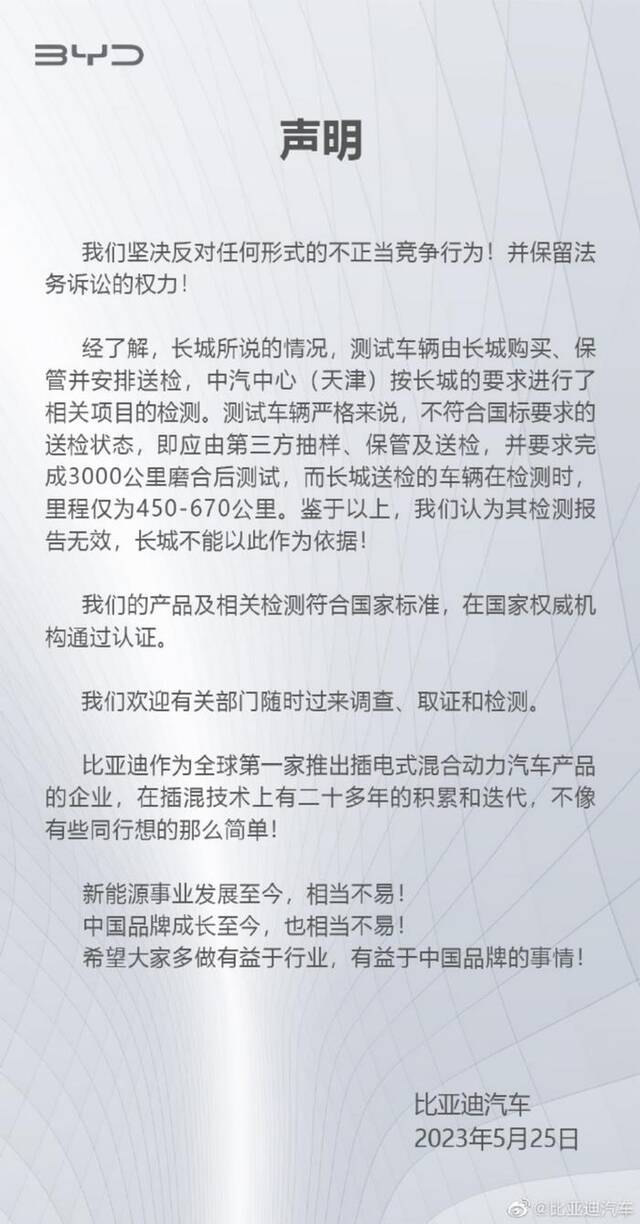 BYD

声明

我们坚决反对任何形式的不正当竞争行为！并保留法务诉讼的权力！

经了解，长城所说的情况，测试车辆由长城购买、保管并安排送检，中汽中心（天津）按长城的要求进行了相关项目的检测。测试车辆严格来说，不符合国标要求的送检状态，即应由第三方抽样、保管及送检，并要求完成3000公里磨合后测试，而长城送检的车辆在检测时，里程仅为450-670公里。鉴于以上，我们认为其检测报告无效，长城不能以此作为依据！

我们的产品及相关检测符合国家标准，在国家权威机构通过认证。

我们欢迎有关部门随时过来调查、取证和检测。

比亚迪作为全球第一家推出插电式混合动力汽车产品的企业，在插混技术上有二十多年的积累和迭代，不像有些同行想的那么简单！

新能源事业发展至今，相当不易！
中国品牌成长至今，也相当不易！
希望大家多做有益于行业，有益于中国品牌的事情！

比亚迪汽车
2023年5月25日

@比亚迪汽车